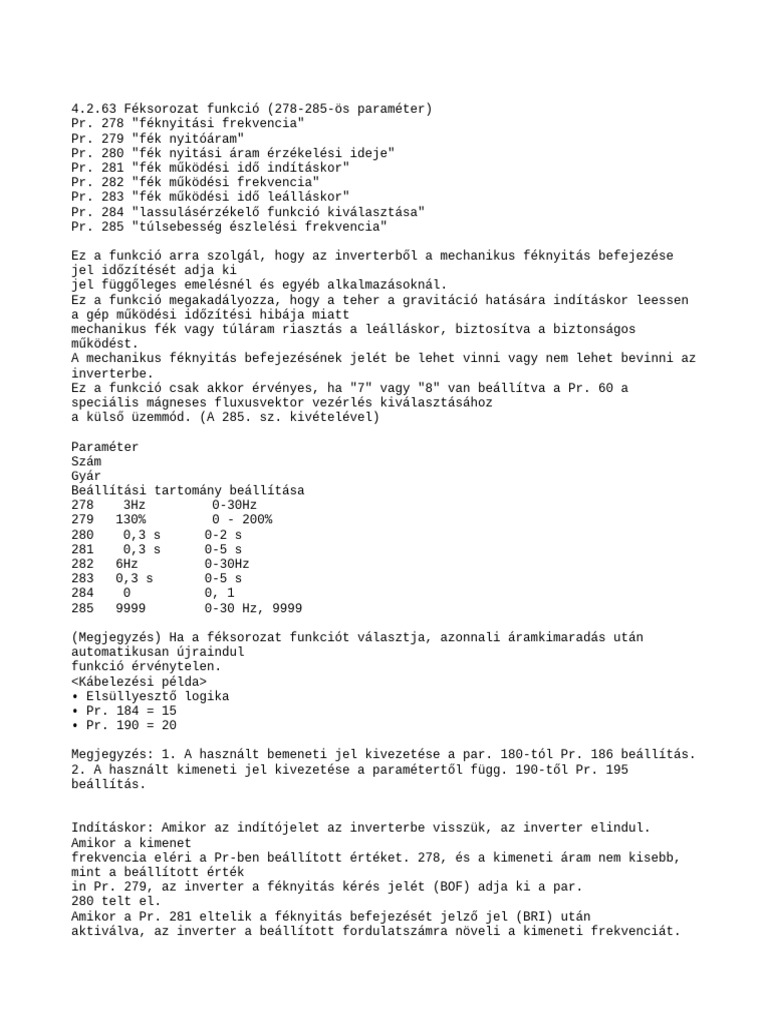 4.2.63 Féksorozat funkció (278-285-ös paraméter)
Pr. 278 "féknyitási frekvencia"
Pr. 279 "fék nyitóáram"
Pr. 280 "fék nyitási áram érzékelési ideje"
Pr. 281 "fék működési idő indításkor"
Pr. 282 "fék működési frekvencia"
Pr. 283 "fék működési idő leálláskor"
Pr. 284 "lassulásérzékelő funkció kiválasztása"
Pr. 285 "túlsebesség észlelési frekvencia"

Ez a funkció arra szolgál, hogy az inverterből a mechanikus féknyitás befejezése jel időzítését adja ki
jel függőleges emelésnél és egyéb alkalmazásoknál.
Ez a funkció megakadályozza, hogy a teher a gravitáció hatására indításkor leessen a gép működési időzítési hibája miatt
mechanikus fék vagy túláram riasztás a leálláskor, biztosítva a biztonságos működést.
A mechanikus féknyitás befejezésének jelét be lehet vinni vagy nem lehet bevinni az inverterbe.
Ez a funkció csak akkor érvényes, ha "7" vagy "8" van beállítva a Pr. 60 a speciális mágneses fluxusvektor vezérlés kiválasztásához
a külső üzemmód. (A 285. sz. kivételével)

Paraméter
Szám
Gyár
Beállítási tartomány beállítása
278 3Hz 0-30Hz
279 130% 0 - 200%
280 0,3 s 0-2 s
281 0,3 s 0-5 s
282 6Hz 0-30Hz
283 0,3 s 0-5 s
284 0 0, 1
285 9999 0-30 Hz, 9999

(Megjegyzés) Ha a féksorozat funkciót választja, azonnali áramkimaradás után automatikusan újraindul
funkció érvénytelen.
<Kábelezési példa>
• Elsüllyesztő logika
• Pr. 184 = 15
• Pr. 190 = 20

Megjegyzés: 1. A használt bemeneti jel kivezetése a par. 180-tól Pr. 186 beállítás.
2. A használt kimeneti jel kivezetése a paramétertől függ. 190-től Pr. 195 beállítás.

Indításkor: Amikor az indítójelet az inverterbe visszük, az inverter elindul. Amikor a kimenet
frekvencia eléri a Pr-ben beállított értéket. 278, és a kimeneti áram nem kisebb, mint a beállított érték
in Pr. 279, az inverter a féknyitás kérés jelét (BOF) adja ki a par.
280 telt el.
Amikor a Pr. 281 eltelik a féknyitás befejezését jelző jel (BRI) után aktiválva, az inverter a beállított fordulatszámra növeli a kimeneti frekvenciát.